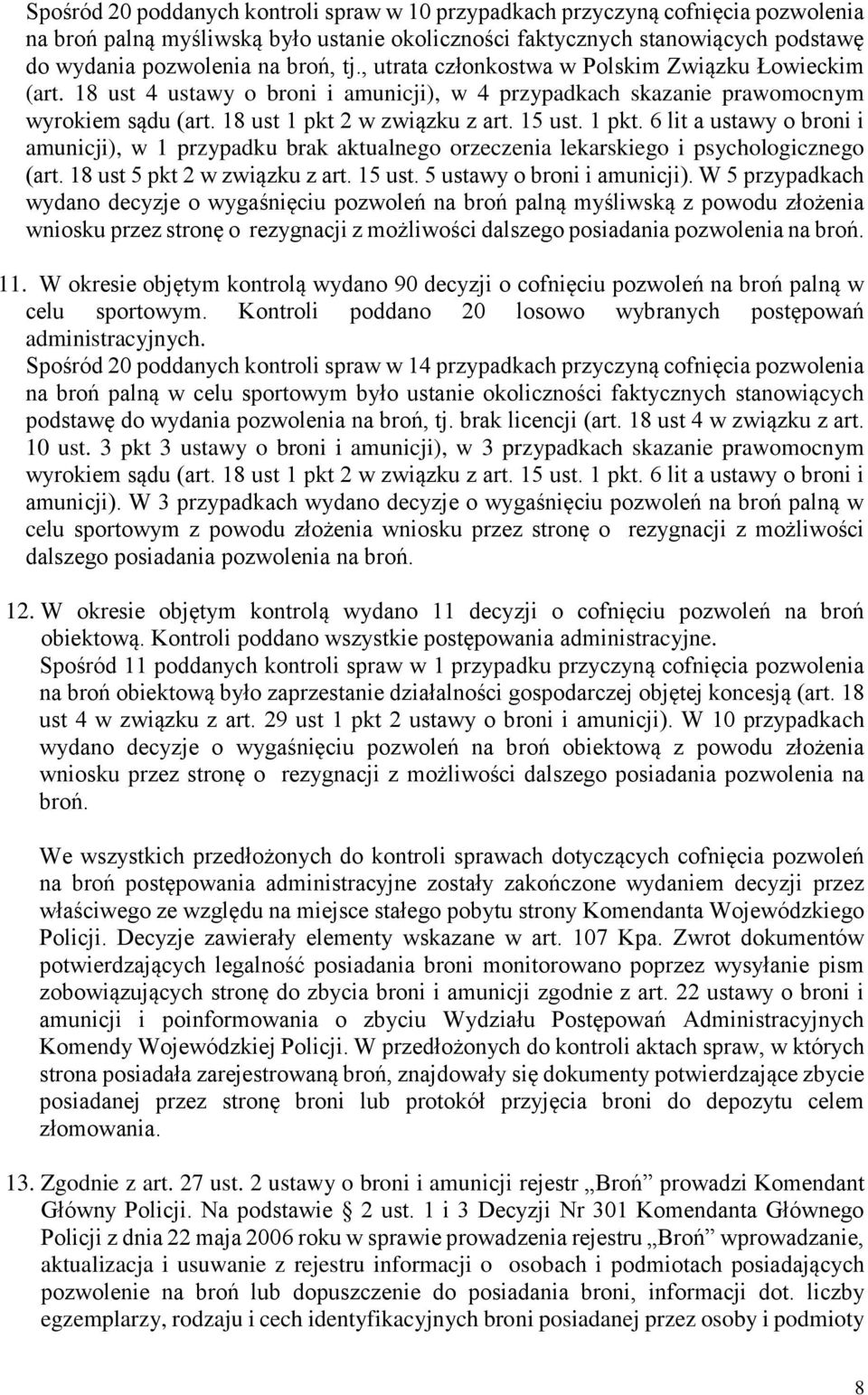 Spośród 20 poddanych kontroli spraw w 10 przypadkach przyczyną cofnięcia pozwolenia na broń palną myśliwską było ustanie okoliczności faktycznych stanowiących podstawę do wydania pozwolenia na broń, tj., utrata członkostwa w Polskim Związku Łowieckim (art. 18 ust 4 ustawy o broni i amunicji), w 4 przypadkach skazanie prawomocnym wyrokiem sądu (art. 18 ust 1 pkt 2 w związku z art. 15 ust. 1 pkt. 6 lit a ustawy o broni i amunicji), w 1 przypadku brak aktualnego orzeczenia lekarskiego i psychologicznego (art. 18 ust 5 pkt 2 w związku z art. 15 ust. 5 ustawy o broni i amunicji). W 5 przypadkach wydano decyzje o wygaśnięciu pozwoleń na broń palną myśliwską z powodu złożenia wniosku przez stronę o rezygnacji z możliwości dalszego posiadania pozwolenia na broń.

11. W okresie objętym kontrolą wydano 90 decyzji o cofnięciu pozwoleń na broń palną w celu sportowym. Kontroli poddano 20 losowo wybranych postępowań administracyjnych.
Spośród 20 poddanych kontroli spraw w 14 przypadkach przyczyną cofnięcia pozwolenia na broń palną w celu sportowym było ustanie okoliczności faktycznych stanowiących podstawę do wydania pozwolenia na broń, tj. brak licencji (art. 18 ust 4 w związku z art. 10 ust. 3 pkt 3 ustawy o broni i amunicji), w 3 przypadkach skazanie prawomocnym wyrokiem sądu (art. 18 ust 1 pkt 2 w związku z art. 15 ust. 1 pkt. 6 lit a ustawy o broni i amunicji). W 3 przypadkach wydano decyzje o wygaśnięciu pozwoleń na broń palną w celu sportowym z powodu złożenia wniosku przez stronę o rezygnacji z możliwości dalszego posiadania pozwolenia na broń.

12. W okresie objętym kontrolą wydano 11 decyzji o cofnięciu pozwoleń na broń obiektową. Kontroli poddano wszystkie postępowania administracyjne.
Spośród 11 poddanych kontroli spraw w 1 przypadku przyczyną cofnięcia pozwolenia na broń obiektową było zaprzestanie działalności gospodarczej objętej koncesją (art. 18 ust 4 w związku z art. 29 ust 1 pkt 2 ustawy o broni i amunicji). W 10 przypadkach wydano decyzje o wygaśnięciu pozwoleń na broń obiektową z powodu złożenia wniosku przez stronę o rezygnacji z możliwości dalszego posiadania pozwolenia na broń.

We wszystkich przedłożonych do kontroli sprawach dotyczących cofnięcia pozwoleń na broń postępowania administracyjne zostały zakończone wydaniem decyzji przez właściwego ze względu na miejsce stałego pobytu strony Komendanta Wojewódzkiego Policji. Decyzje zawierały elementy wskazane w art. 107 Kpa. Zwrot dokumentów potwierdzających legalność posiadania broni monitorowano poprzez wysyłanie pism zobowiązujących stronę do zbycia broni i amunicji zgodnie z art. 22 ustawy o broni i amunicji i poinformowania o zbyciu Wydziału Postępowań Administracyjnych Komendy Wojewódzkiej Policji. W przedłożonych do kontroli aktach spraw, w których strona posiadała zarejestrowaną broń, znajdowały się dokumenty potwierdzające zbycie posiadanej przez stronę broni lub protokół przyjęcia broni do depozytu celem złomowania.

13. Zgodnie z art. 27 ust. 2 ustawy o broni i amunicji rejestr „Broń” prowadzi Komendant Główny Policji. Na podstawie § 2 ust. 1 i 3 Decyzji Nr 301 Komendanta Głównego Policji z dnia 22 maja 2006 roku w sprawie prowadzenia rejestru „Broń” wprowadzanie, aktualizacja i usuwanie z rejestru informacji o osobach i podmiotach posiadających pozwolenie na broń lub dopuszczenie do posiadania broni, informacji dot. liczby egzemplarzy, rodzaju i cech identyfikacyjnych broni posiadanej przez osoby i podmioty

8